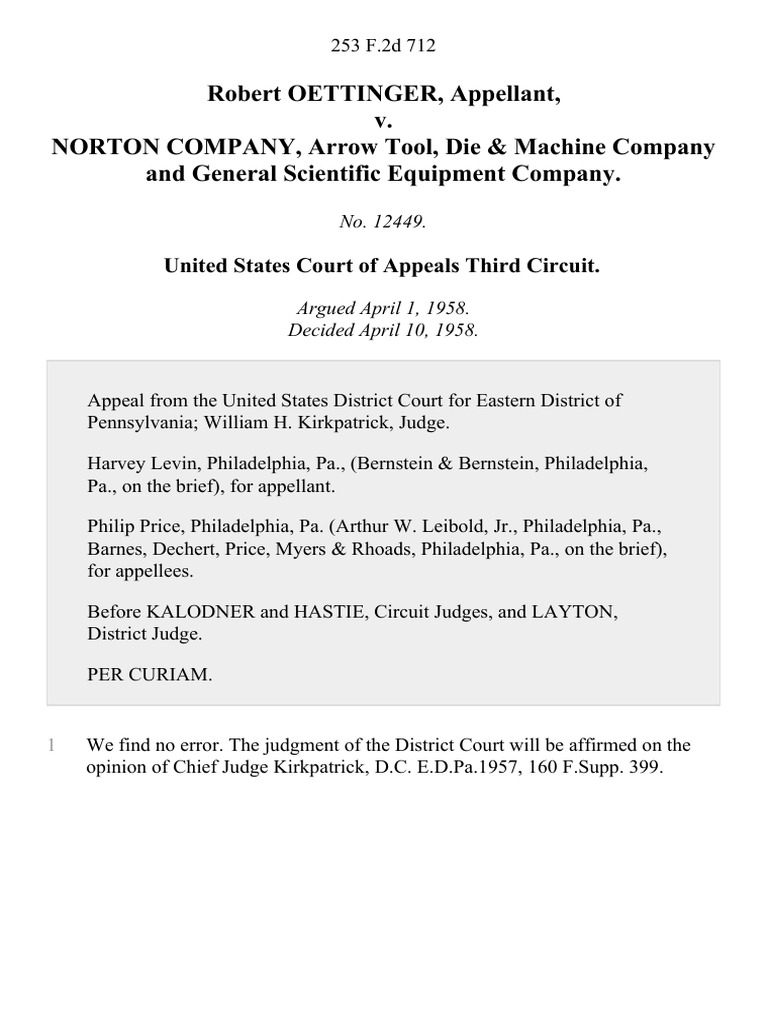 253 F.2d 712

Robert OETTINGER, Appellant,
v.
NORTON COMPANY, Arrow Tool, Die & Machine Company and General Scientific Equipment Company.

No. 12449.

United States Court of Appeals Third Circuit.

Argued April 1, 1958.
Decided April 10, 1958.

Appeal from the United States District Court for Eastern District of Pennsylvania; William H. Kirkpatrick, Judge.

Harvey Levin, Philadelphia, Pa., (Bernstein & Bernstein, Philadelphia, Pa., on the brief), for appellant.

Philip Price, Philadelphia, Pa. (Arthur W. Leibold, Jr., Philadelphia, Pa., Barnes, Dechert, Price, Myers & Rhoads, Philadelphia, Pa., on the brief), for appellees.

Before KALODNER and HASTIE, Circuit Judges, and LAYTON, District Judge.

PER CURIAM.

1 We find no error. The judgment of the District Court will be affirmed on the opinion of Chief Judge Kirkpatrick, D.C. E.D.Pa.1957, 160 F.Supp. 399.